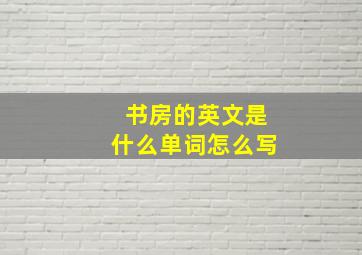 书房的英文是
什么单词怎么写